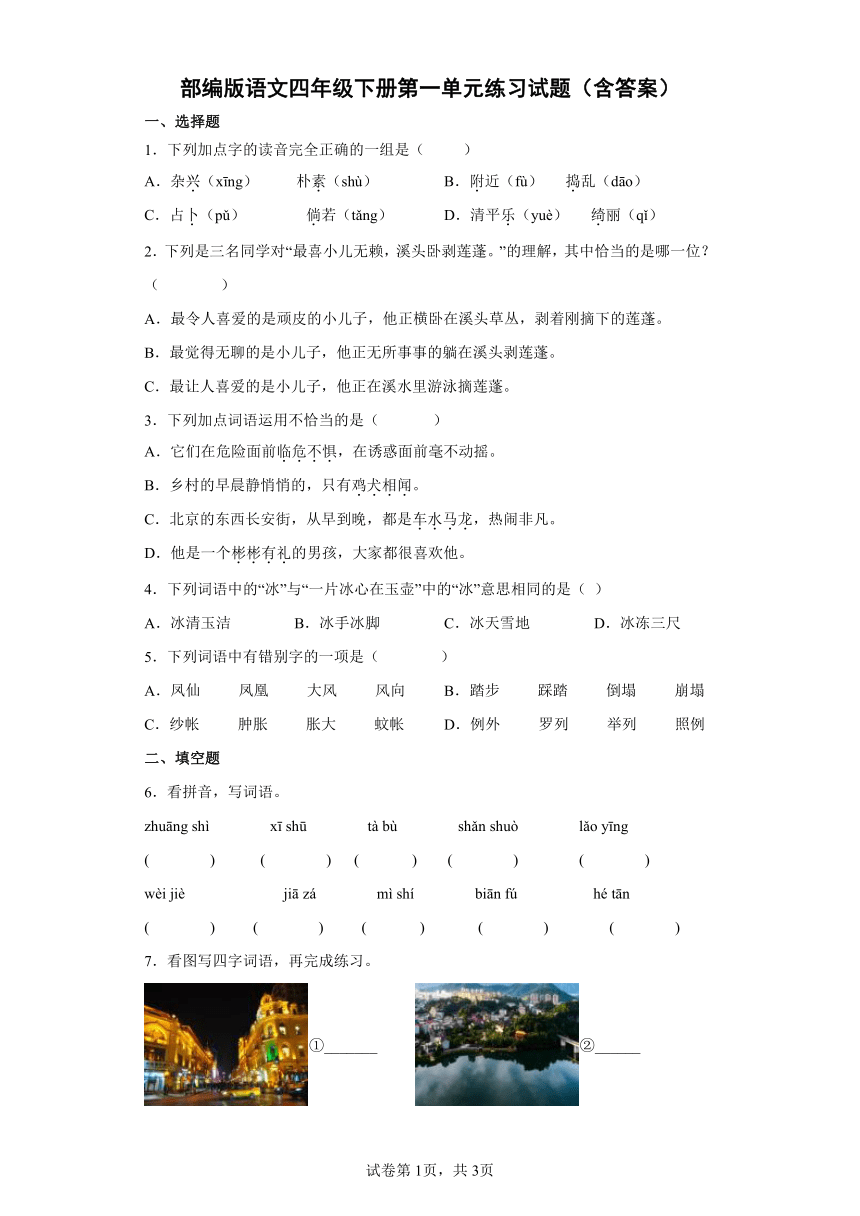 部编版语文四年级下册第一单元练习试题（含答案）

一、选择题

1．下列加点字的读音完全正确的一组是（　　）

A．杂兴（xīng）　朴素（shù）　B．附近（fù）　捣乱（dāo）

C．占卜（pǔ）　倘若（tǎng）　D．清平乐（yuè）　绮丽（qǐ）

2．下列是三名同学对“最喜小儿无赖，溪头卧剥莲蓬。”的理解，其中恰当的是哪一位？（　　）

A．最令人喜爱的是顽皮的小儿子，他正横卧在溪头草丛，剥着刚摘下的莲蓬。

B．最觉得无聊的是小儿子，他正无所事事的躺在溪头剥莲蓬。

C．最让人喜爱的是小儿子，他正在溪水里游泳摘莲蓬。

3．下列加点词语运用不恰当的是（　　）

A．它们在危险面前临危不惧，在诱惑面前毫不动摇。

B．乡村的早晨静悄悄的，只有鸡犬相闻。

C．北京的东西长安街，从早到晚，都是车水马龙，热闹非凡。

D．他是一个彬彬有礼的男孩，大家都很喜欢他。

4．下列词语中的“冰”与“一片冰心在玉壶”中的“冰”意思相同的是（ ）

A．冰清玉洁　B．冰手冰脚　C．冰天雪地　D．冰冻三尺

5．下列词语中有错别字的一项是（　　）

A．风仙　凤凰　大风　风向　B．踏步　踩踏　倒塌　崩塌

C．纱帐　肿胀　胀大　蚊帐　D．例外　罗列　举列　照例

二、填空题

6．看拼音，写词语。

zhuāng shì　xī shū　tà bù　shǎn shuò　lǎo yīng

(　　)　(　　)　(　　)　(　　)　(　　)

wèi jiè　jiā zá　mì shí　biān fú　hé tān

(　　)　(　　)　(　　)　(　　)　(　　)

7．看图写四字词语，再完成练习。

①______

②______

试卷第1页，共3页